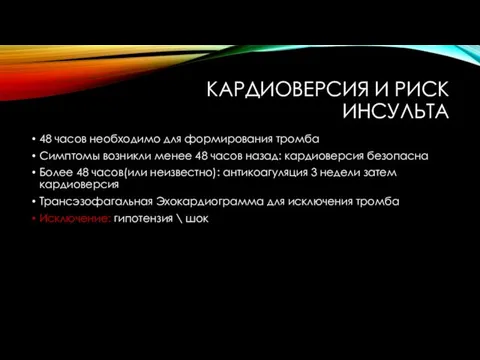 КАРДИОВЕРСИЯ И РИСК ИНСУЛЬТА

• 48 часов необходимо для формирования тромба
• Симптомы возникли менее 48 часов назад: кардиоверсия безопасна
• Более 48 часов(или неизвестно): антикоагуляция 3 недели затем кардиоверсия
• Трансэзофагальная Эхокардиограмма для исключения тромба
• Исключение: гипотензия \ шок